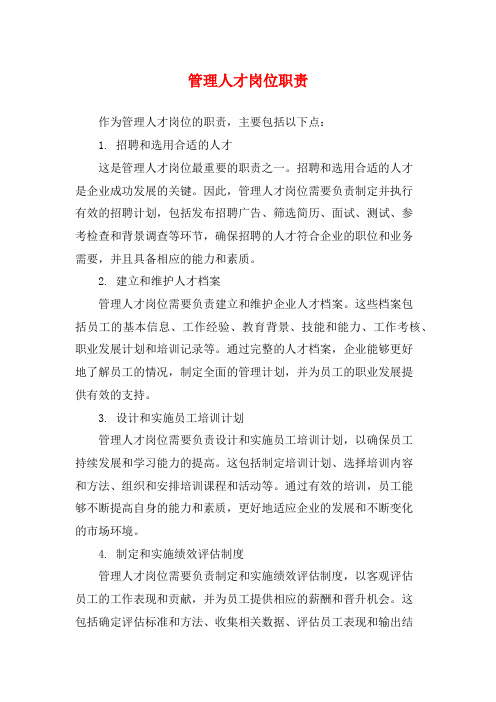 管理人才岗位职责

作为管理人才岗位的职责，主要包括以下点：

1. 招聘和选用合适的人才

这是管理人才岗位最重要的职责之一。招聘和选用合适的人才是企业成功发展的关键。因此，管理人才岗位需要负责制定并执行有效的招聘计划，包括发布招聘广告、筛选简历、面试、测试、参考检查和背景调查等环节，确保招聘的人才符合企业的职位和业务需要，并且具备相应的能力和素质。

2. 建立和维护人才档案

管理人才岗位需要负责建立和维护企业人才档案。这些档案包括员工的基本信息、工作经验、教育背景、技能和能力、工作考核、职业发展计划和培训记录等。通过完整的人才档案，企业能够更好地了解员工的情况，制定全面的管理计划，并为员工的职业发展提供有效的支持。

3. 设计和实施员工培训计划

管理人才岗位需要负责设计和实施员工培训计划，以确保员工持续发展和学习能力的提高。这包括制定培训计划、选择培训内容和方法、组织和安排培训课程和活动等。通过有效的培训，员工能够不断提高自身的能力和素质，更好地适应企业的发展和不断变化的市场环境。

4. 制定和实施绩效评估制度

管理人才岗位需要负责制定和实施绩效评估制度，以客观评估员工的工作表现和贡献，并为员工提供相应的薪酬和晋升机会。这包括确定评估标准和方法、收集相关数据、评估员工表现和输出结